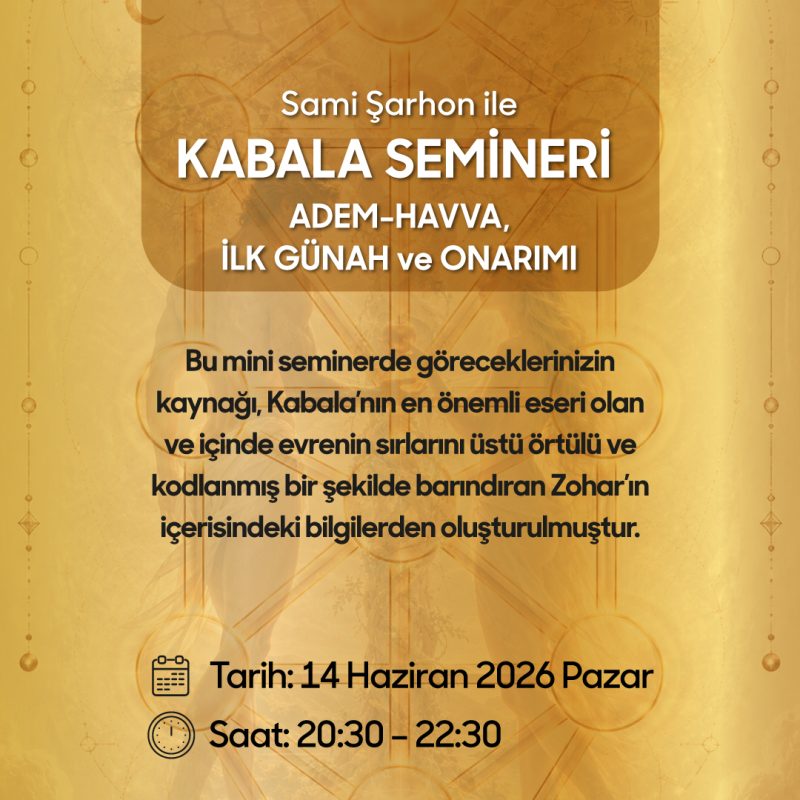 Sami Şarhon ile
KABALA SEMİNERİ
ADEM-HAVVA,
İLK GÜNAH ve ONARIMI

Bu mini seminerde göreceklerinizin kaynağı, Kabala'nın en önemli eseri olan ve içinde evrenin sırlarını üstü örtülü ve kodlanmış bir şekilde barındıran Zohar'ın içerisindeki bilgilerden oluşturulmuştur.

Tarih: 14 Haziran 2026 Pazar
Saat: 20:30 - 22:30